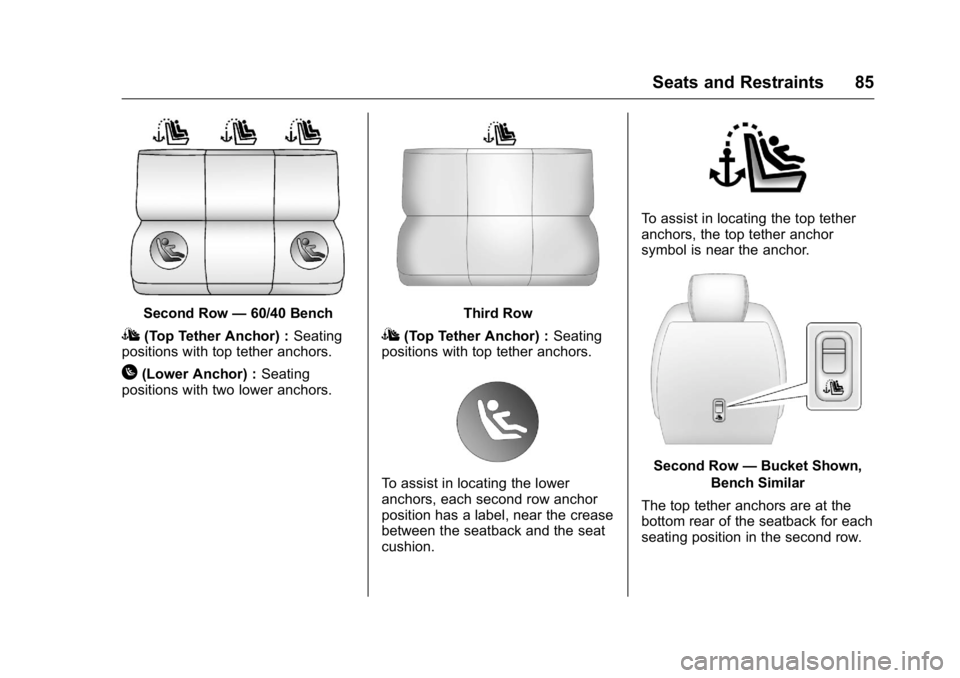 Seats and Restraints 85

Second Row — 60/40 Bench

(Top Tether Anchor) : Seating positions with top tether anchors.

(Lower Anchor) : Seating positions with two lower anchors.

Third Row

(Top Tether Anchor) : Seating positions with top tether anchors.

To assist in locating the lower anchors, each second row anchor position has a label, near the crease between the seatback and the seat cushion.

To assist in locating the top tether anchors, the top tether anchor symbol is near the anchor.

Second Row — Bucket Shown, Bench Similar

The top tether anchors are at the bottom rear of the seatback for each seating position in the second row.

carmanualsonline.info